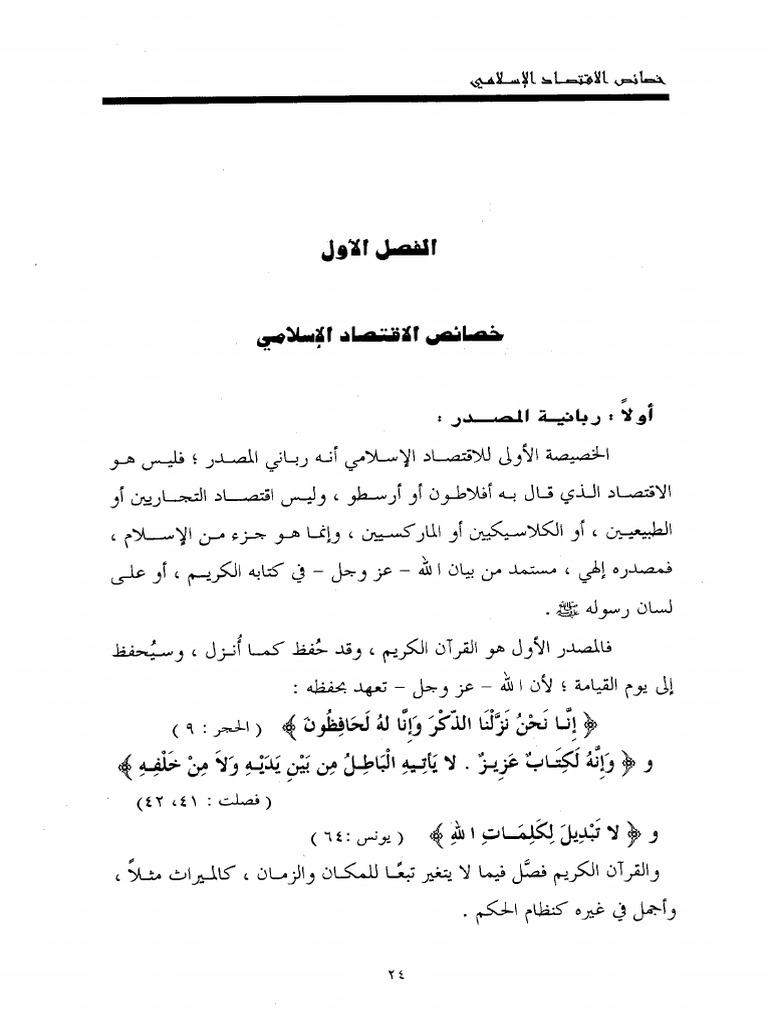 خصائص الاقتصاد الإسلامي

الفصل الأول

خصائص الاقتصاد الإسلامي

أولاً : ربانية المصدر :

الخصيصة الأولى للاقتصاد الإسلامي أنه رباني المصدر ؛ فليس هو الاقتصاد الذي قال به أفلاطون أو أرسطو ، وليس اقتصاد التجاريين أو الطبيعيين ، أو الكلاسيكيين أو الماركسيين ، وإنما هو جزء من الإسلام ، فمصدره إلهي ، مستمد من بيان الله - عز وجل - في كتابه الكريم ، أو على لسان رسوله ﷺ .

فالمصدر الأول هو القرآن الكريم ، وقد حُفظ كما أُنزل ، وسيُحفظ إلى يوم القيامة ؛ لأن الله - عز وجل - تعهد بحفظه :

﴿ إِنَّا نَحْنُ نَزَّلْنَا الذِّكْرَ وَإِنَّا لَهُ لَحَافِظُونَ ﴾ ( الحجر : ٩ )

و ﴿ وَإِنَّهُ لَكِتَابٌ عَزِيزٌ . لا يَأْتِيهِ الْبَاطِلُ مِن بَيْنِ يَدَيْهِ وَلاَ مِنْ خَلْفِهِ ﴾ ( فصلت : ٤١ ، ٤٢ )

و ﴿ لا تَبْدِيلَ لِكَلِمَاتِ اللهِ ﴾ ( يونس : ٦٤ )

والقرآن الكريم فصَّل فيما لا يتغير تبعًا للمكان والزمان ، كالميراث مثلاً ، وأجمل في غيره كنظام الحكم .

٢٤